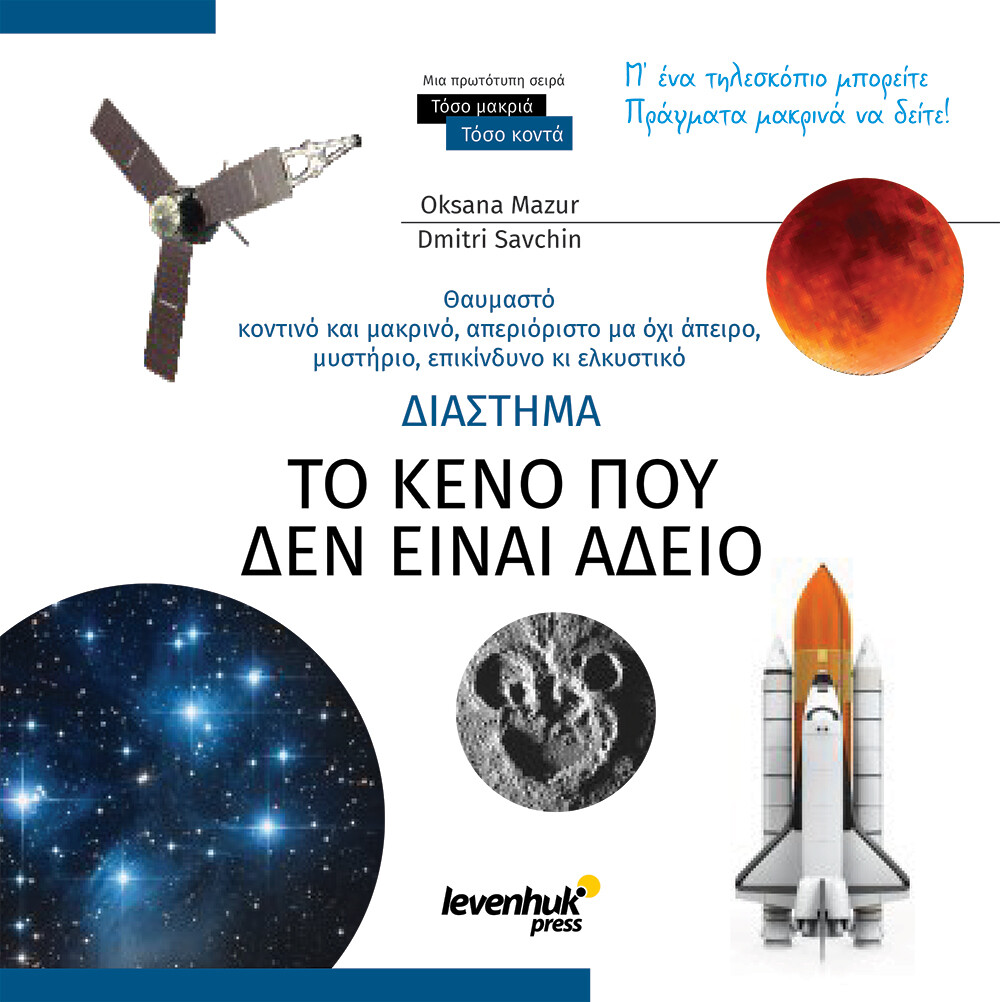 Μια πρωτότυπη σειρά
Τόσο μακριά
Τόσο κοντά

Μ' ένα τηλεσκόπιο μπορείτε
Πράγματα μακρινά να δείτε!

Oksana Mazur
Dmitri Savchin

Θαυμαστό
κοντινό και μακρινό, απεριόριστο μα όχι άπειρο,
μυστήριο, επικίνδυνο κι ελκυστικό

ΔΙΑΣΤΗΜΑ

ΤΟ ΚΕΝΟ ΠΟΥ
ΔΕΝ ΕΙΝΑΙ ΑΔΕΙΟ

levenhuk
press